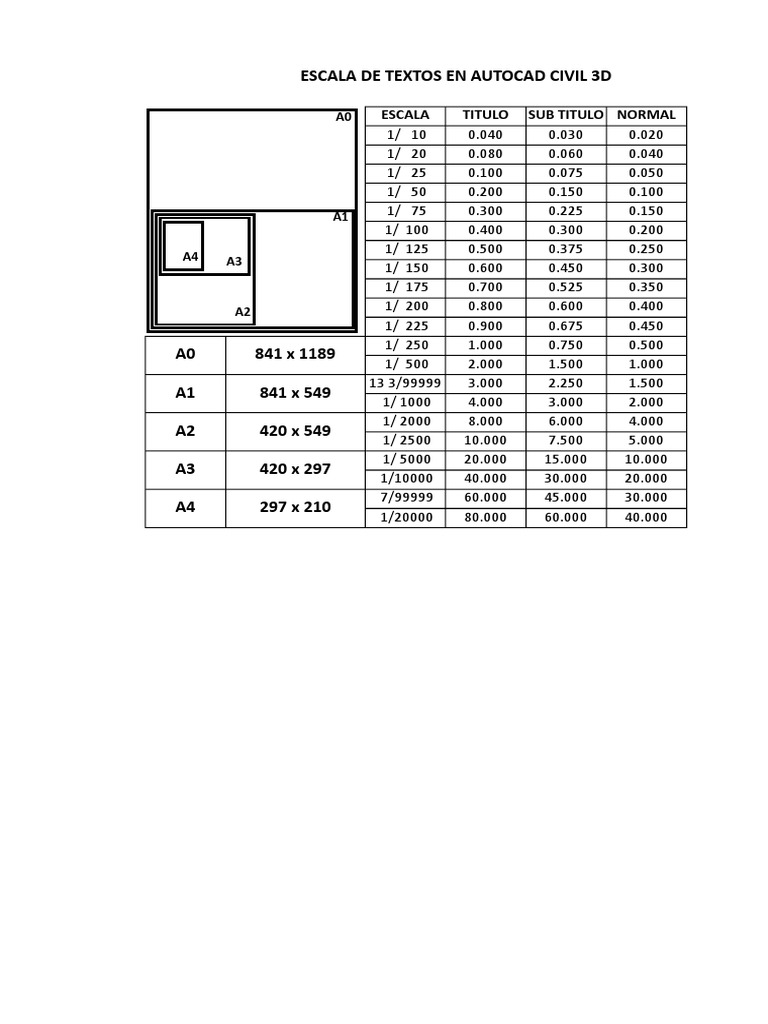 ESCALA DE TEXTOS EN AUTOCAD CIVIL 3D

A0
A1
A4
A3
A2

| A0 | 841 x 1189 |
|---|---|
| A1 | 841 x 549 |
| A2 | 420 x 549 |
| A3 | 420 x 297 |
| A4 | 297 x 210 |

| ESCALA | TITULO | SUB TITULO | NORMAL |
|---|---|---|---|
| 1/ 10 | 0.040 | 0.030 | 0.020 |
| 1/ 20 | 0.080 | 0.060 | 0.040 |
| 1/ 25 | 0.100 | 0.075 | 0.050 |
| 1/ 50 | 0.200 | 0.150 | 0.100 |
| 1/ 75 | 0.300 | 0.225 | 0.150 |
| 1/ 100 | 0.400 | 0.300 | 0.200 |
| 1/ 125 | 0.500 | 0.375 | 0.250 |
| 1/ 150 | 0.600 | 0.450 | 0.300 |
| 1/ 175 | 0.700 | 0.525 | 0.350 |
| 1/ 200 | 0.800 | 0.600 | 0.400 |
| 1/ 225 | 0.900 | 0.675 | 0.450 |
| 1/ 250 | 1.000 | 0.750 | 0.500 |
| 1/ 500 | 2.000 | 1.500 | 1.000 |
| 13 3/99999 | 3.000 | 2.250 | 1.500 |
| 1/ 1000 | 4.000 | 3.000 | 2.000 |
| 1/ 2000 | 8.000 | 6.000 | 4.000 |
| 1/ 2500 | 10.000 | 7.500 | 5.000 |
| 1/ 5000 | 20.000 | 15.000 | 10.000 |
| 1/10000 | 40.000 | 30.000 | 20.000 |
| 7/99999 | 60.000 | 45.000 | 30.000 |
| 1/20000 | 80.000 | 60.000 | 40.000 |